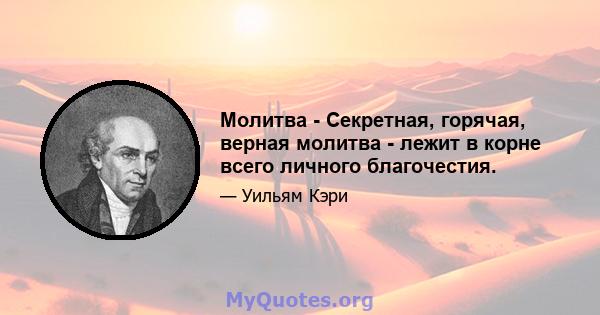 Молитва - Секретная, горячая, верная молитва - лежит в корне всего личного благочестия.

— Уильям Кэри

MyQuotes.org